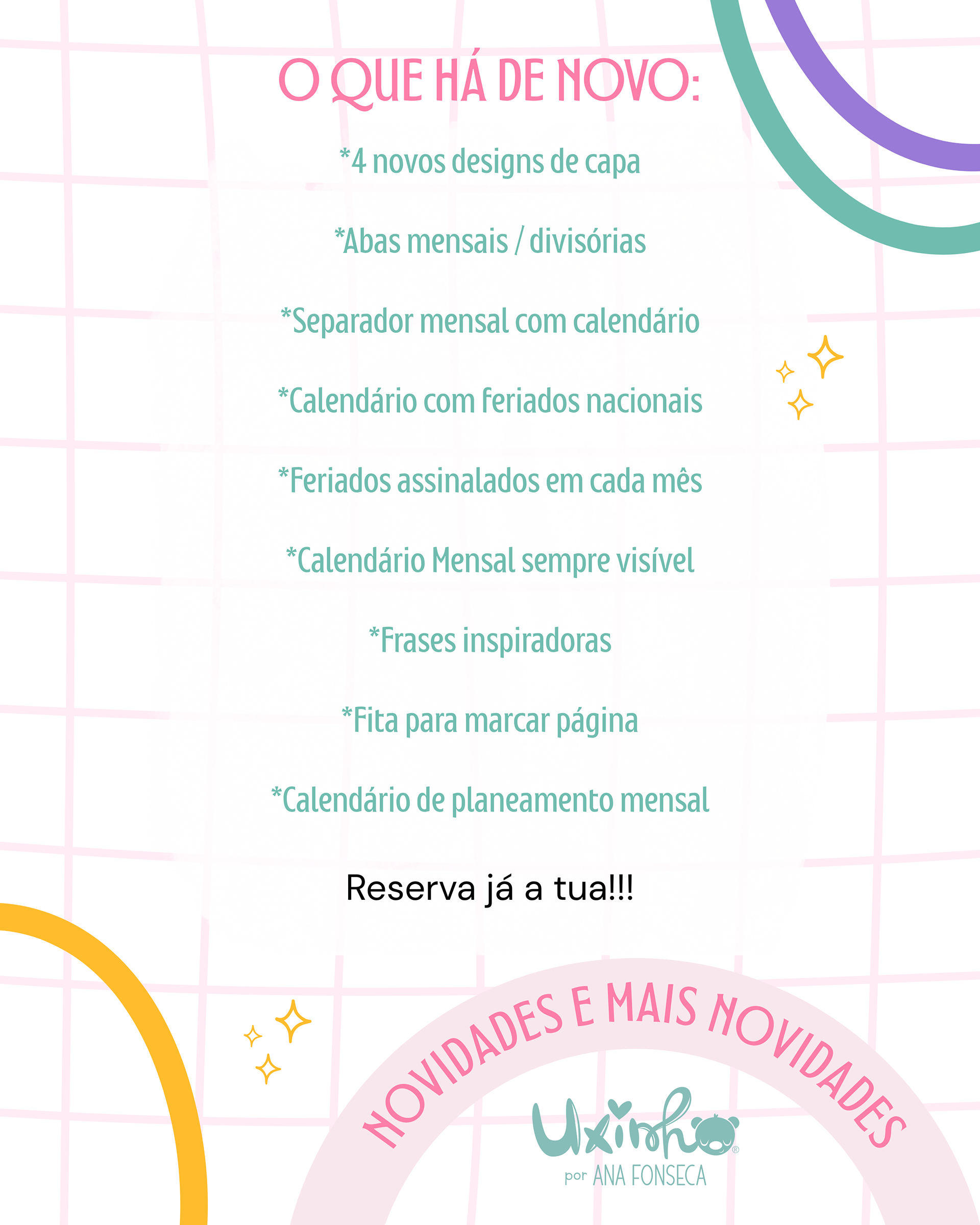 O QUE HÁ DE NOVO:

*4 novos designs de capa

*Abas mensais / divisórias

*Separador mensal com calendário

*Calendário com feriados nacionais

*Feriados assinalados em cada mês

*Calendário Mensal sempre visível

*Frases inspiradoras

*Fita para marcar página

*Calendário de planeamento mensal

Reserva já a tua!!!

NOVIDADES E MAIS NOVIDADES

Uxinho®
por ANA FONSECA